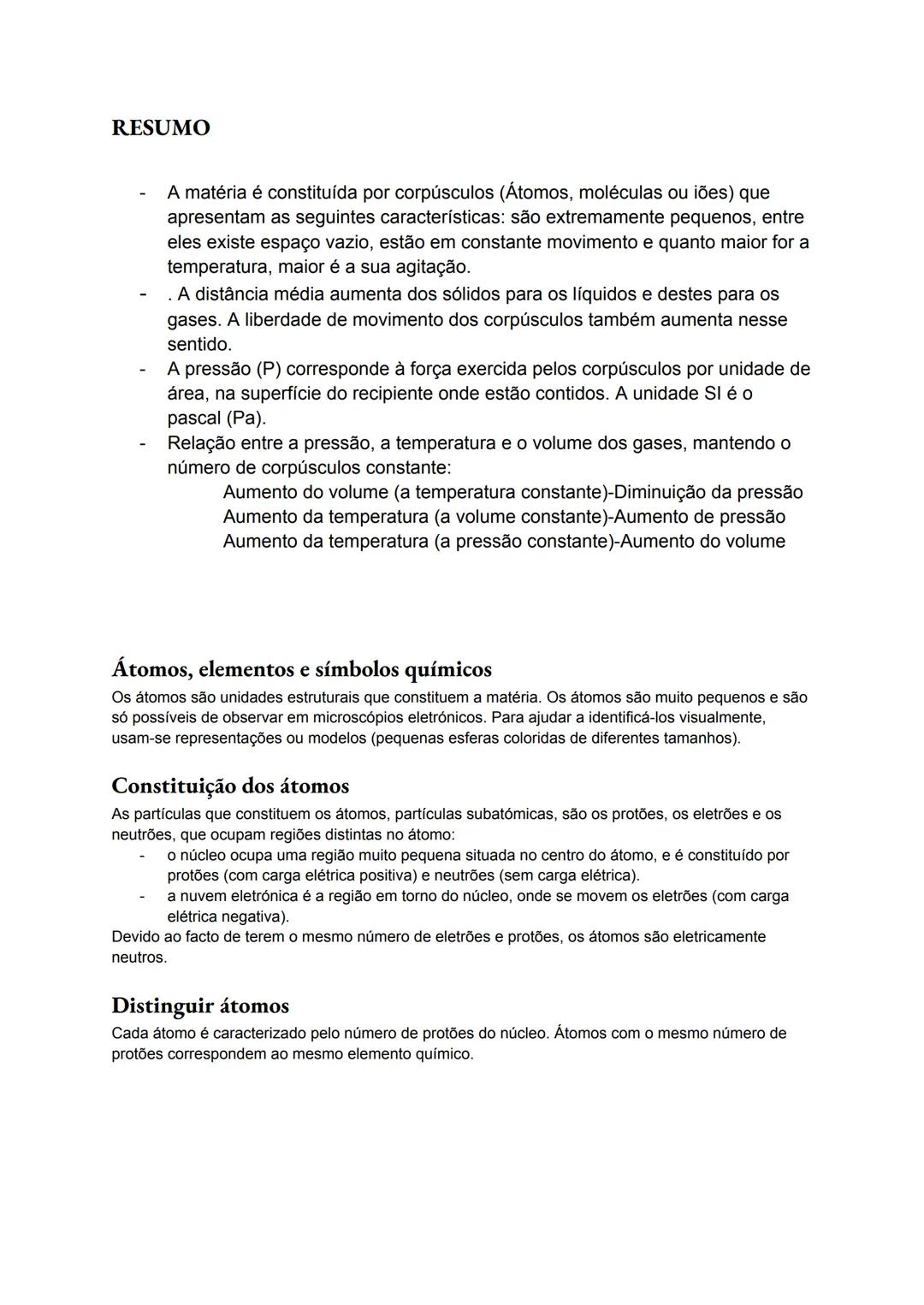 RESUMO

- A matéria é constituída por corpúsculos (Átomos, moléculas ou iões) que apresentam as seguintes características: são extremamente pequenos, entre eles existe espaço vazio, estão em constante movimento e quanto maior for a temperatura, maior é a sua agitação.
- . A distância média aumenta dos sólidos para os líquidos e destes para os gases. A liberdade de movimento dos corpúsculos também aumenta nesse sentido.
- A pressão (P) corresponde à força exercida pelos corpúsculos por unidade de área, na superfície do recipiente onde estão contidos. A unidade SI é o pascal (Pa).
- Relação entre a pressão, a temperatura e o volume dos gases, mantendo o número de corpúsculos constante:
Aumento do volume (a temperatura constante)-Diminuição da pressão
Aumento da temperatura (a volume constante)-Aumento de pressão
Aumento da temperatura (a pressão constante)-Aumento do volume

Átomos, elementos e símbolos químicos
Os átomos são unidades estruturais que constituem a matéria. Os átomos são muito pequenos e são só possíveis de observar em microscópios eletrónicos. Para ajudar a identificá-los visualmente, usam-se representações ou modelos (pequenas esferas coloridas de diferentes tamanhos).

Constituição dos átomos
As partículas que constituem os átomos, partículas subatómicas, são os protões, os eletrões e os neutrões, que ocupam regiões distintas no átomo:
- o núcleo ocupa uma região muito pequena situada no centro do átomo, e é constituído por protões (com carga elétrica positiva) e neutrões (sem carga elétrica).
- a nuvem eletrónica é a região em torno do núcleo, onde se movem os eletrões (com carga elétrica negativa).
Devido ao facto de terem o mesmo número de eletrões e protões, os átomos são eletricamente neutros.

Distinguir átomos
Cada átomo é caracterizado pelo número de protões do núcleo. Átomos com o mesmo número de protões correspondem ao mesmo elemento químico.